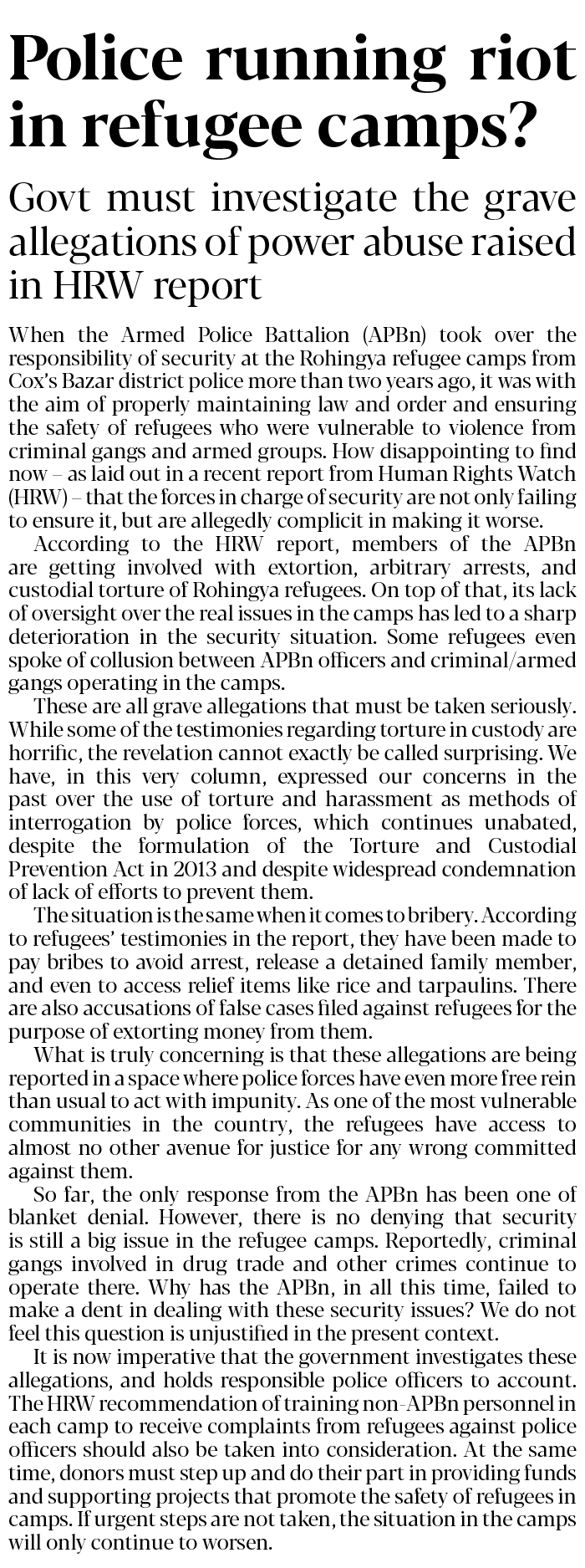 Police running riot in refugee camps?

Govt must investigate the grave allegations of power abuse raised in HRW report

When the Armed Police Battalion (APBn) took over the responsibility of security at the Rohingya refugee camps from Cox's Bazar district police more than two years ago, it was with the aim of properly maintaining law and order and ensuring the safety of refugees who were vulnerable to violence from criminal gangs and armed groups. How disappointing to find now – as laid out in a recent report from Human Rights Watch (HRW) – that the forces in charge of security are not only failing to ensure it, but are allegedly complicit in making it worse.

According to the HRW report, members of the APBn are getting involved with extortion, arbitrary arrests, and custodial torture of Rohingya refugees. On top of that, its lack of oversight over the real issues in the camps has led to a sharp deterioration in the security situation. Some refugees even spoke of collusion between APBn officers and criminal/armed gangs operating in the camps.

These are all grave allegations that must be taken seriously. While some of the testimonies regarding torture in custody are horrific, the revelation cannot exactly be called surprising. We have, in this very column, expressed our concerns in the past over the use of torture and harassment as methods of interrogation by police forces, which continues unabated, despite the formulation of the Torture and Custodial Prevention Act in 2013 and despite widespread condemnation of lack of efforts to prevent them.

The situation is the same when it comes to bribery. According to refugees' testimonies in the report, they have been made to pay bribes to avoid arrest, release a detained family member, and even to access relief items like rice and tarpaulins. There are also accusations of false cases filed against refugees for the purpose of extorting money from them.

What is truly concerning is that these allegations are being reported in a space where police forces have even more free rein than usual to act with impunity. As one of the most vulnerable communities in the country, the refugees have access to almost no other avenue for justice for any wrong committed against them.

So far, the only response from the APBn has been one of blanket denial. However, there is no denying that security is still a big issue in the refugee camps. Reportedly, criminal gangs involved in drug trade and other crimes continue to operate there. Why has the APBn, in all this time, failed to make a dent in dealing with these security issues? We do not feel this question is unjustified in the present context.

It is now imperative that the government investigates these allegations, and holds responsible police officers to account. The HRW recommendation of training non-APBn personnel in each camp to receive complaints from refugees against police officers should also be taken into consideration. At the same time, donors must step up and do their part in providing funds and supporting projects that promote the safety of refugees in camps. If urgent steps are not taken, the situation in the camps will only continue to worsen.